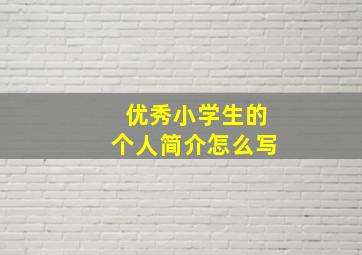 优秀小学生的
个人简介怎么写